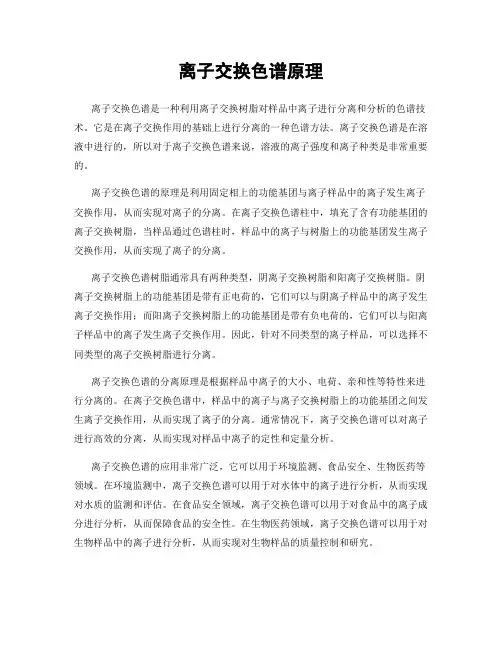 离子交换色谱原理

离子交换色谱是一种利用离子交换树脂对样品中离子进行分离和分析的色谱技术。它是在离子交换作用的基础上进行分离的一种色谱方法。离子交换色谱是在溶液中进行的，所以对于离子交换色谱来说，溶液的离子强度和离子种类是非常重要的。

离子交换色谱的原理是利用固定相上的功能基团与离子样品中的离子发生离子交换作用，从而实现对离子的分离。在离子交换色谱柱中，填充了含有功能基团的离子交换树脂，当样品通过色谱柱时，样品中的离子与树脂上的功能基团发生离子交换作用，从而实现了离子的分离。

离子交换色谱树脂通常具有两种类型，阴离子交换树脂和阳离子交换树脂。阴离子交换树脂上的功能基团是带有正电荷的，它们可以与阴离子样品中的离子发生离子交换作用；而阳离子交换树脂上的功能基团是带有负电荷的，它们可以与阳离子样品中的离子发生离子交换作用。因此，针对不同类型的离子样品，可以选择不同类型的离子交换树脂进行分离。

离子交换色谱的分离原理是根据样品中离子的大小、电荷、亲和性等特性来进行分离的。在离子交换色谱中，样品中的离子与离子交换树脂上的功能基团之间发生离子交换作用，从而实现了离子的分离。通常情况下，离子交换色谱可以对离子进行高效的分离，从而实现对样品中离子的定性和定量分析。

离子交换色谱的应用非常广泛，它可以用于环境监测、食品安全、生物医药等领域。在环境监测中，离子交换色谱可以用于对水体中的离子进行分析，从而实现对水质的监测和评估。在食品安全领域，离子交换色谱可以用于对食品中的离子成分进行分析，从而保障食品的安全性。在生物医药领域，离子交换色谱可以用于对生物样品中的离子进行分析，从而实现对生物样品的质量控制和研究。